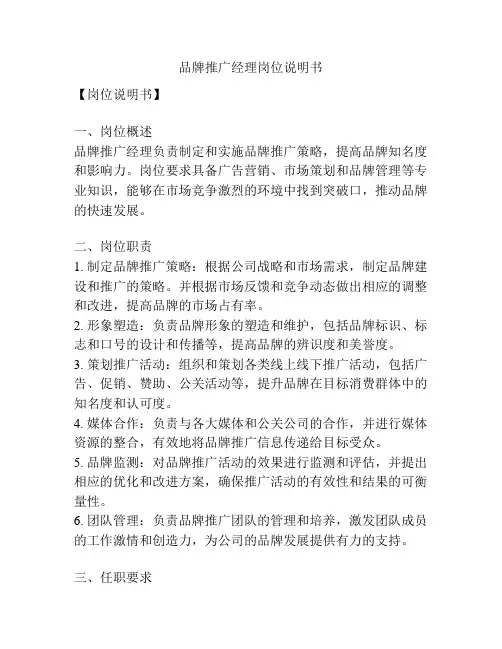 品牌推广经理岗位说明书

【岗位说明书】

一、岗位概述
品牌推广经理负责制定和实施品牌推广策略，提高品牌知名度和影响力。岗位要求具备广告营销、市场策划和品牌管理等专业知识，能够在市场竞争激烈的环境中找到突破口，推动品牌的快速发展。

二、岗位职责
1. 制定品牌推广策略：根据公司战略和市场需求，制定品牌建设和推广的策略。并根据市场反馈和竞争动态做出相应的调整和改进，提高品牌的市场占有率。
2. 形象塑造：负责品牌形象的塑造和维护，包括品牌标识、标志和口号的设计和传播等，提高品牌的辨识度和美誉度。
3. 策划推广活动：组织和策划各类线上线下推广活动，包括广告、促销、赞助、公关活动等，提升品牌在目标消费群体中的知名度和认可度。
4. 媒体合作：负责与各大媒体和公关公司的合作，并进行媒体资源的整合，有效地将品牌推广信息传递给目标受众。
5. 品牌监测：对品牌推广活动的效果进行监测和评估，并提出相应的优化和改进方案，确保推广活动的有效性和结果的可衡量性。
6. 团队管理：负责品牌推广团队的管理和培养，激发团队成员的工作激情和创造力，为公司的品牌发展提供有力的支持。

三、任职要求